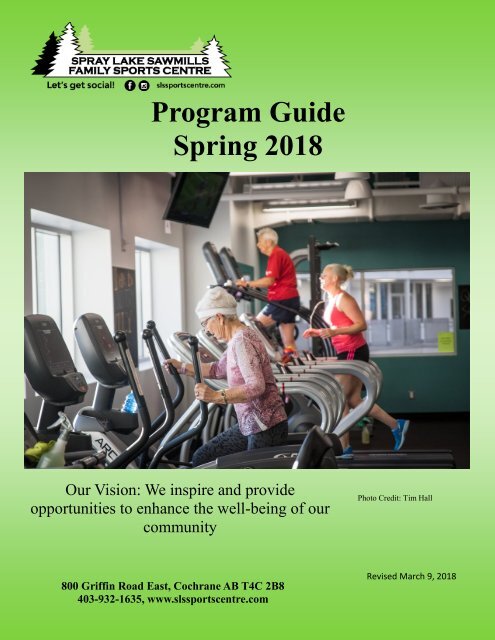 SPRAY LAKE SAWMILLS FAMILY SPORTS CENTRE

Let's get social! slssportscentre.com

Program Guide
Spring 2018

ARC

Our Vision: We inspire and provide opportunities to enhance the well-being of our community

Photo Credit: Tim Hall

Revised March 9, 2018

800 Griffin Road East, Cochrane AB T4C 2B8
403-932-1635, www.slssportscentre.com